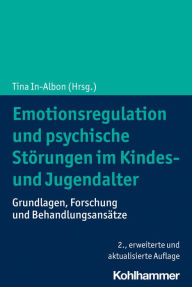 Tina In-Albon (Hrsg.)

Emotionsregulation und psychische Störungen im Kindes- und Jugendalter

Grundlagen, Forschung und Behandlungsansätze

2., erweiterte und aktualisierte Auflage

Kohlhammer